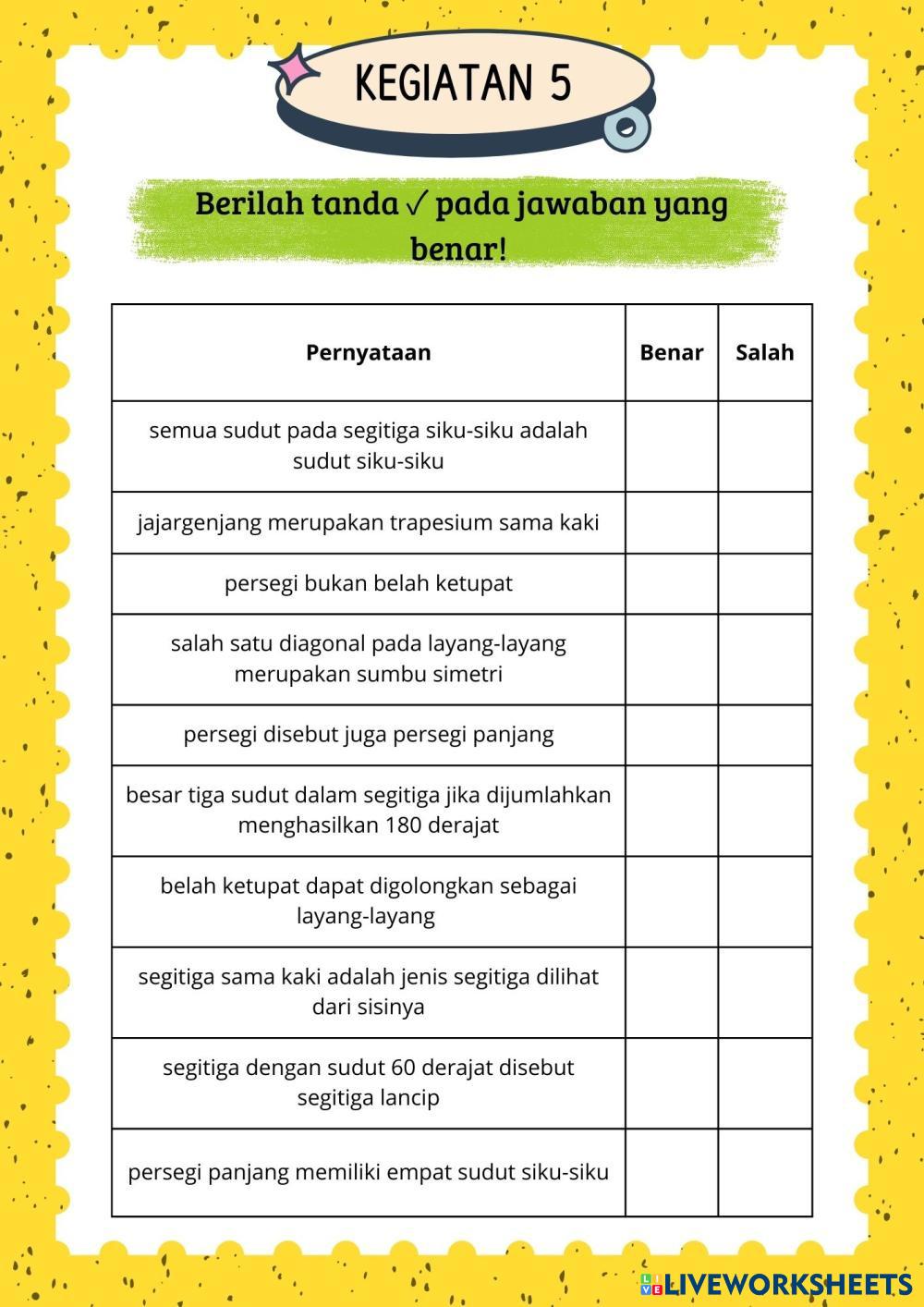 KEGIATAN 5

Berilah tanda ✓ pada jawaban yang benar!

| Pernyataan | Benar | Salah |
|---|---|---|
| semua sudut pada segitiga siku-siku adalah sudut siku-siku | | |
| jajargenjang merupakan trapesium sama kaki | | |
| persegi bukan belah ketupat | | |
| salah satu diagonal pada layang-layang merupakan sumbu simetri | | |
| persegi disebut juga persegi panjang | | |
| besar tiga sudut dalam segitiga jika dijumlahkan menghasilkan 180 derajat | | |
| belah ketupat dapat digolongkan sebagai layang-layang | | |
| segitiga sama kaki adalah jenis segitiga dilihat dari sisinya | | |
| segitiga dengan sudut 60 derajat disebut segitiga lancip | | |
| persegi panjang memiliki empat sudut siku-siku | | |

LIVEWORKSHEETS